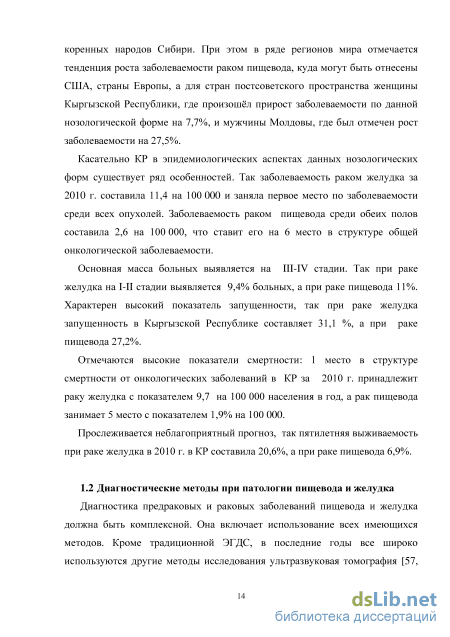 коренных народов Сибири. При этом в ряде регионов мира отмечается тенденция роста заболеваемости раком пищевода, куда могут быть отнесены США, страны Европы, а для стран постсоветского пространства женщины Кыргызской Республики, где произошёл прирост заболеваемости по данной нозологической форме на 7,7%, и мужчины Молдовы, где был отмечен рост заболеваемости на 27,5%.

Касательно КР в эпидемиологических аспектах данных нозологических форм существует ряд особенностей. Так заболеваемость раком желудка за 2010 г. составила 11,4 на 100 000 и заняла первое место по заболеваемости среди всех опухолей. Заболеваемость раком пищевода среди обеих полов составила 2,6 на 100 000, что ставит его на 6 место в структуре общей онкологической заболеваемости.

Основная масса больных выявляется на III-IV стадии. Так при раке желудка на I-II стадии выявляется 9,4% больных, а при раке пищевода 11%. Характерен высокий показатель запущенности, так при раке желудка запущенность в Кыргызской Республике составляет 31,1 %, а при раке пищевода 27,2%.

Отмечаются высокие показатели смертности: 1 место в структуре смертности от онкологических заболеваний в КР за 2010 г. принадлежит раку желудка с показателем 9,7 на 100 000 населения в год, а рак пищевода занимает 5 место с показателем 1,9% на 100 000.

Прослеживается неблагоприятный прогноз, так пятилетняя выживаемость при раке желудка в 2010 г. в КР составила 20,6%, а при раке пищевода 6,9%.

1.2 Диагностические методы при патологии пищевода и желудка

Диагностика предраковых и раковых заболеваний пищевода и желудка должна быть комплексной. Она включает использование всех имеющихся методов. Кроме традиционной ЭГДС, в последние годы все широко используются другие методы исследования ультразвуковая томография [57,

14

dsLib.net
библиотека диссертаций